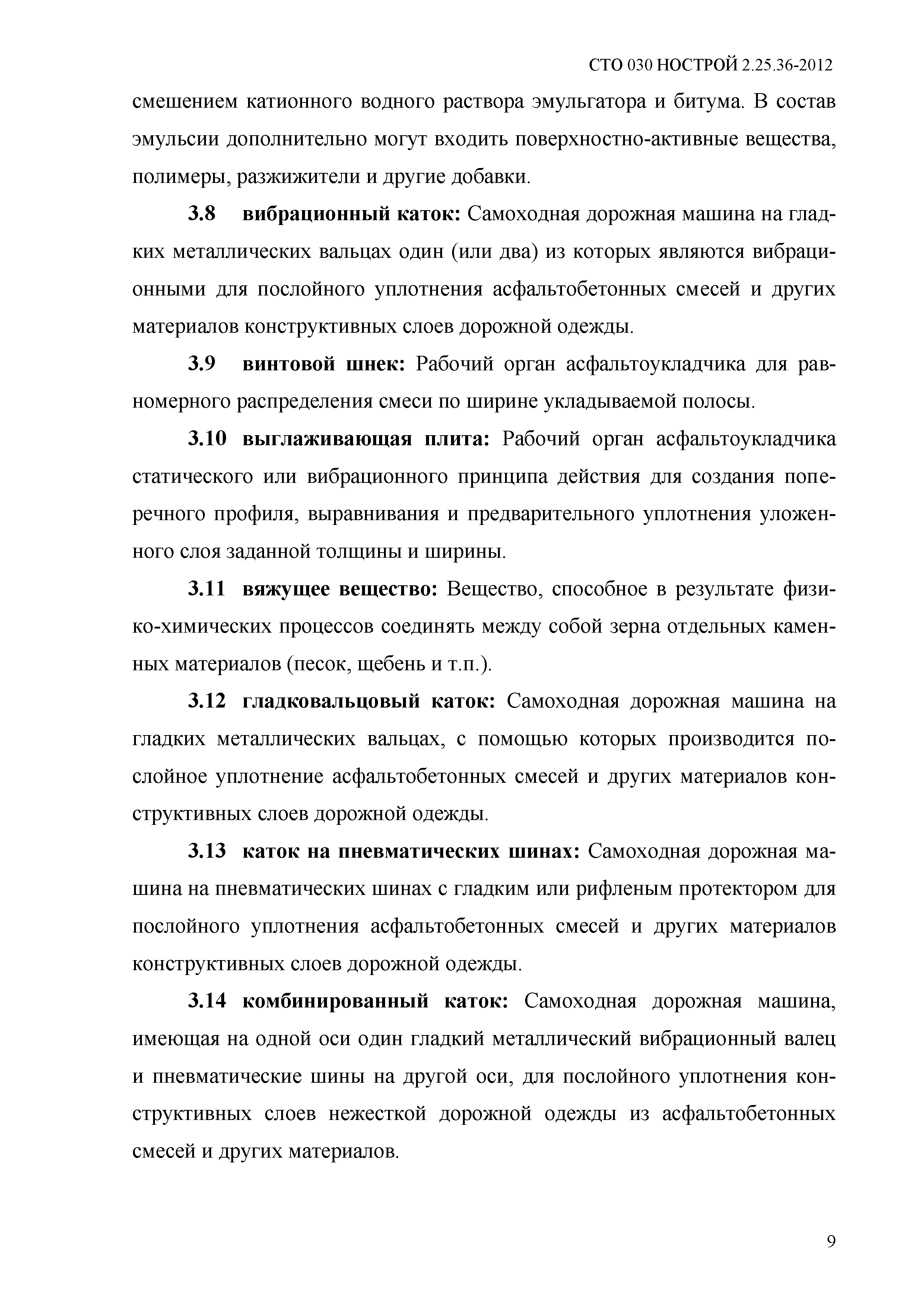 СТО 030 НОСТРОЙ 2.25.36-2012

смешением катионного водного раствора эмульгатора и битума. В состав эмульсии дополнительно могут входить поверхностно-активные вещества, полимеры, разжижители и другие добавки.

3.8 вибрационный каток: Самоходная дорожная машина на гладких металлических вальцах один (или два) из которых являются вибрационными для послойного уплотнения асфальтобетонных смесей и других материалов конструктивных слоев дорожной одежды.

3.9 винтовой шнек: Рабочий орган асфальтоукладчика для равномерного распределения смеси по ширине укладываемой полосы.

3.10 выглаживающая плита: Рабочий орган асфальтоукладчика статического или вибрационного принципа действия для создания поперечного профиля, выравнивания и предварительного уплотнения уложенного слоя заданной толщины и ширины.

3.11 вяжущее вещество: Вещество, способное в результате физико-химических процессов соединять между собой зерна отдельных каменных материалов (песок, щебень и т.п.).

3.12 гладковальцовый каток: Самоходная дорожная машина на гладких металлических вальцах, с помощью которых производится послойное уплотнение асфальтобетонных смесей и других материалов конструктивных слоев дорожной одежды.

3.13 каток на пневматических шинах: Самоходная дорожная машина на пневматических шинах с гладким или рифленым протектором для послойного уплотнения асфальтобетонных смесей и других материалов конструктивных слоев дорожной одежды.

3.14 комбинированный каток: Самоходная дорожная машина, имеющая на одной оси один гладкий металлический вибрационный валец и пневматические шины на другой оси, для послойного уплотнения конструктивных слоев нежесткой дорожной одежды из асфальтобетонных смесей и других материалов.

9